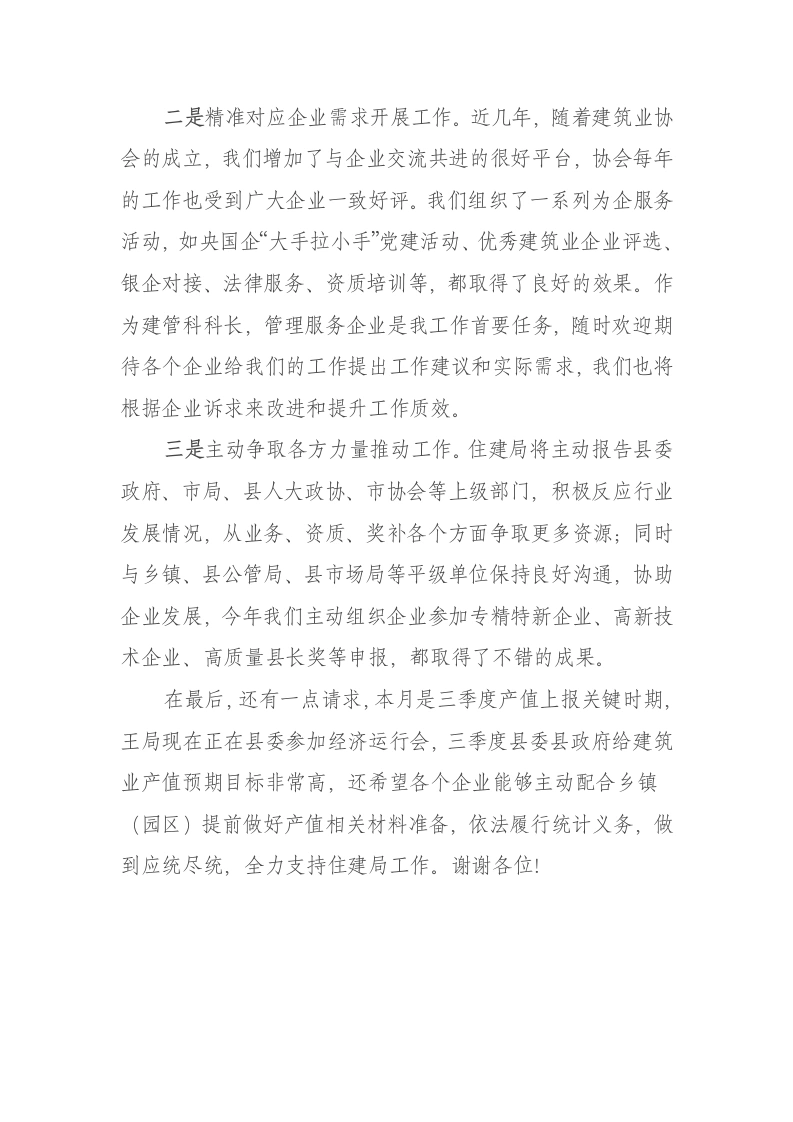 二是精准对应企业需求开展工作。近几年，随着建筑业协会的成立，我们增加了与企业交流共进的很好平台，协会每年的工作也受到广大企业一致好评。我们组织了一系列为企服务活动，如央国企“大手拉小手”党建活动、优秀建筑业企业评选、银企对接、法律服务、资质培训等，都取得了良好的效果。作为建管科科长，管理服务企业是我工作首要任务，随时欢迎期待各个企业给我们的工作提出工作建议和实际需求，我们也将根据企业诉求来改进和提升工作质效。

三是主动争取各方力量推动工作。住建局将主动报告县委政府、市局、县人大政协、市协会等上级部门，积极反应行业发展情况，从业务、资质、奖补各个方面争取更多资源；同时与乡镇、县公管局、县市场局等平级单位保持良好沟通，协助企业发展，今年我们主动组织企业参加专精特新企业、高新技术企业、高质量县长奖等申报，都取得了不错的成果。

在最后，还有一点请求，本月是三季度产值上报关键时期，王局现在正在县委参加经济运行会，三季度县委县政府给建筑业产值预期目标非常高，还希望各个企业能够主动配合乡镇（园区）提前做好产值相关材料准备，依法履行统计义务，做到应统尽统，全力支持住建局工作。谢谢各位!